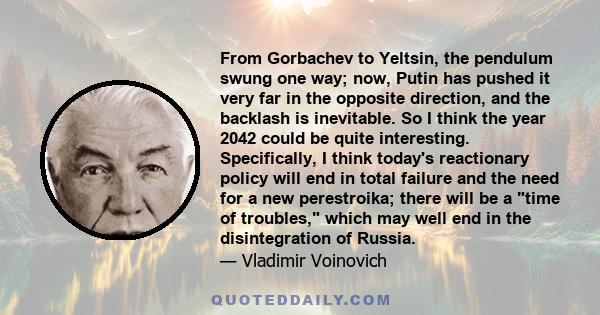 From Gorbachev to Yeltsin, the pendulum swung one way; now, Putin has pushed it very far in the opposite direction, and the backlash is inevitable. So I think the year 2042 could be quite interesting. Specifically, I think today's reactionary policy will end in total failure and the need for a new perestroika; there will be a "time of troubles," which may well end in the disintegration of Russia.
— Vladimir Voinovich

QUOTEDDAILY.COM